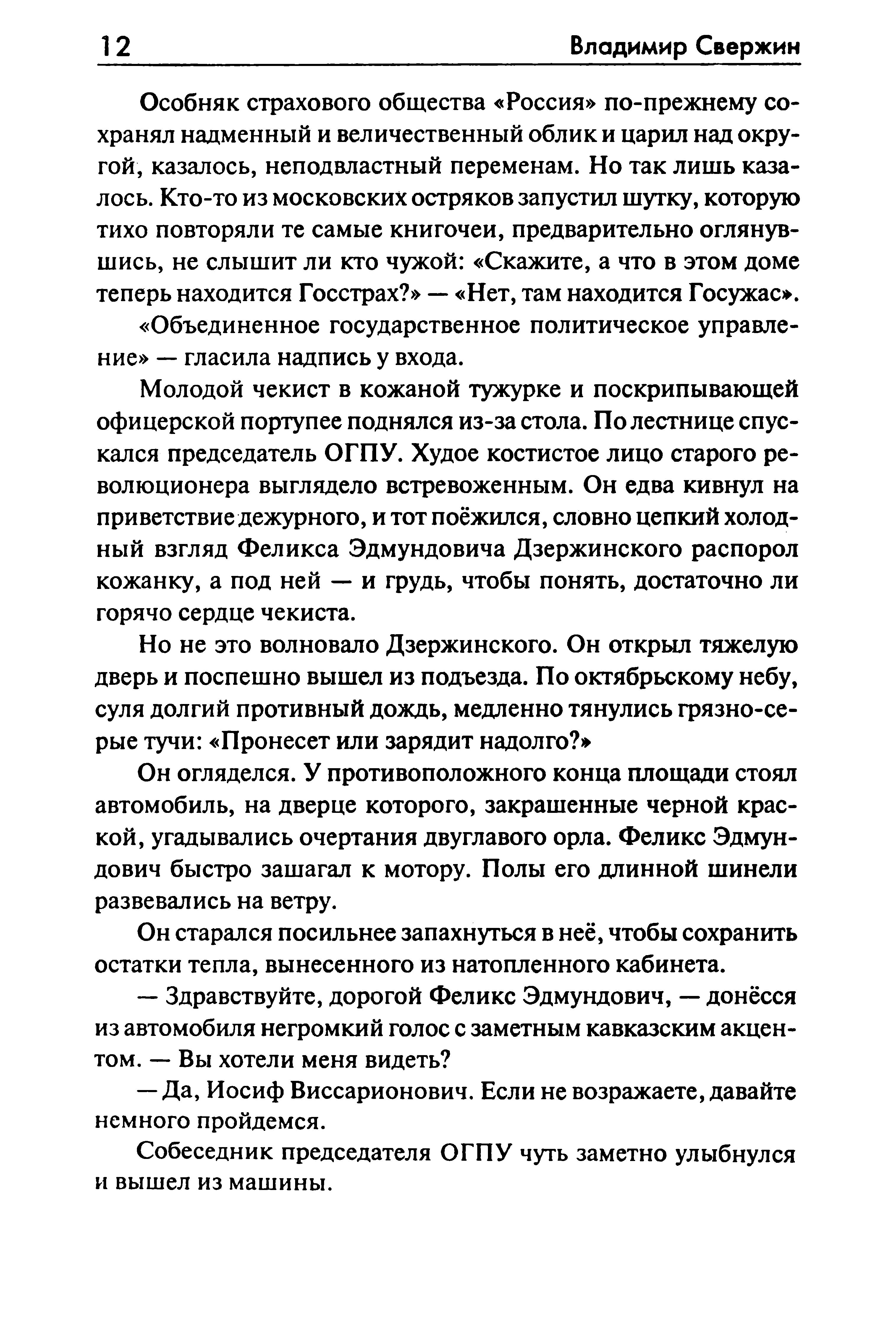 12 Владимир Свержин

Особняк страхового общества «Россия» по-прежнему сохранял надменный и величественный облик и царил над округой, казалось, неподвластный переменам. Но так лишь казалось. Кто-то из московских остряков запустил шутку, которую тихо повторяли те самые книгочеи, предварительно оглянувшись, не слышит ли кто чужой: «Скажите, а что в этом доме теперь находится Госстрах?» — «Нет, там находится Госужас».

«Объединенное государственное политическое управление» — гласила надпись у входа.

Молодой чекист в кожаной тужурке и поскрипывающей офицерской портупее поднялся из-за стола. По лестнице спускался председатель ОГПУ. Худое костистое лицо старого революционера выглядело встревоженным. Он едва кивнул на приветствие дежурного, и тот поёжился, словно цепкий холодный взгляд Феликса Эдмундовича Дзержинского распорол кожанку, а под ней — и грудь, чтобы понять, достаточно ли горячо сердце чекиста.

Но не это волновало Дзержинского. Он открыл тяжелую дверь и поспешно вышел из подъезда. По октябрьскому небу, суля долгий противный дождь, медленно тянулись грязно-серые тучи: «Пронесет или зарядит надолго?»

Он огляделся. У противоположного конца площади стоял автомобиль, на дверце которого, закрашенные черной краской, угадывались очертания двуглавого орла. Феликс Эдмундович быстро зашагал к мотору. Полы его длинной шинели развевались на ветру.

Он старался посильнее запахнуться в неё, чтобы сохранить остатки тепла, вынесенного из натопленного кабинета.

— Здравствуйте, дорогой Феликс Эдмундович, — донёсся из автомобиля негромкий голос с заметным кавказским акцентом. — Вы хотели меня видеть?

— Да, Иосиф Виссарионович. Если не возражаете, давайте немного пройдемся.

Собеседник председателя ОГПУ чуть заметно улыбнулся и вышел из машины.